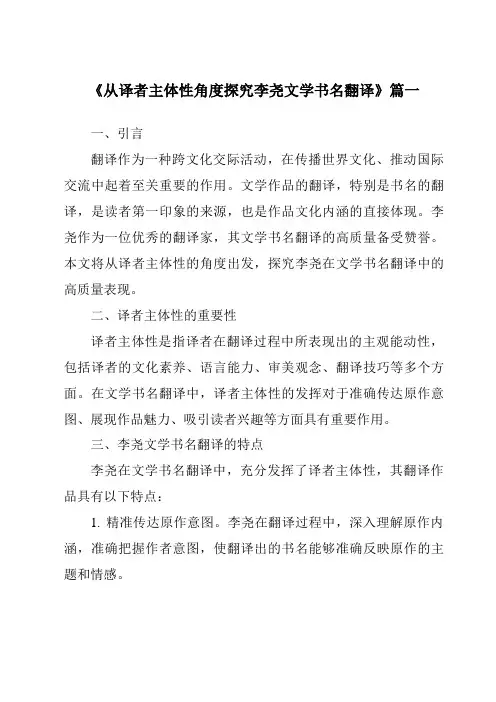 《从译者主体性角度探究李尧文学书名翻译》篇一

一、引言

翻译作为一种跨文化交际活动，在传播世界文化、推动国际交流中起着至关重要的作用。文学作品的翻译，特别是书名的翻译，是读者第一印象的来源，也是作品文化内涵的直接体现。李尧作为一位优秀的翻译家，其文学书名翻译的高质量备受赞誉。本文将从译者主体性的角度出发，探究李尧在文学书名翻译中的高质量表现。

二、译者主体性的重要性

译者主体性是指译者在翻译过程中所表现出的主观能动性，包括译者的文化素养、语言能力、审美观念、翻译技巧等多个方面。在文学书名翻译中，译者主体性的发挥对于准确传达原作意图、展现作品魅力、吸引读者兴趣等方面具有重要作用。

三、李尧文学书名翻译的特点

李尧在文学书名翻译中，充分发挥了译者主体性，其翻译作品具有以下特点：

1. 精准传达原作意图。李尧在翻译过程中，深入理解原作内涵，准确把握作者意图，使翻译出的书名能够准确反映原作的主题和情感。